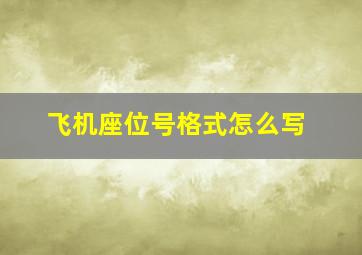 飞机座位号格式怎么写